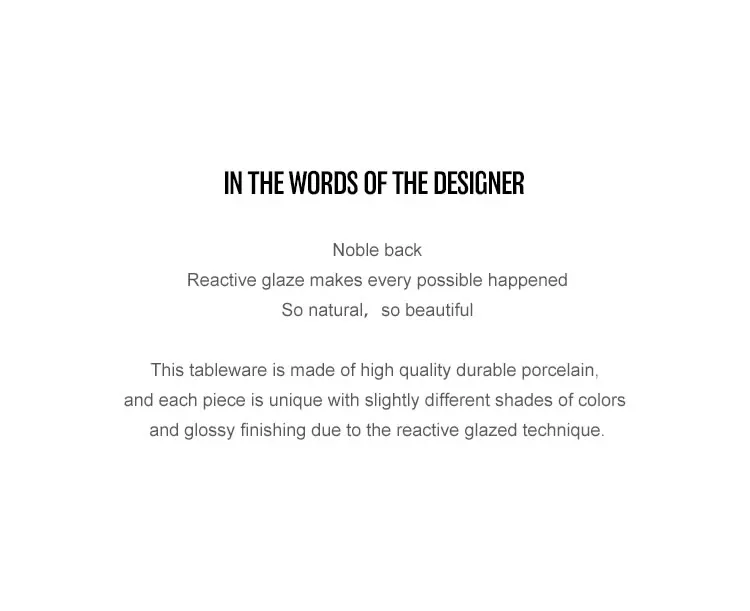 IN THE WORDS OF THE DESIGNER

Noble back
Reactive glaze makes every possible happened
So natural， so beautiful

This tableware is made of high quality durable porcelain, and each piece is unique with slightly different shades of colors and glossy finishing due to the reactive glazed technique.